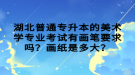 湖北普通专升本的美术学专业考试有画笔要求吗？画纸是多大？